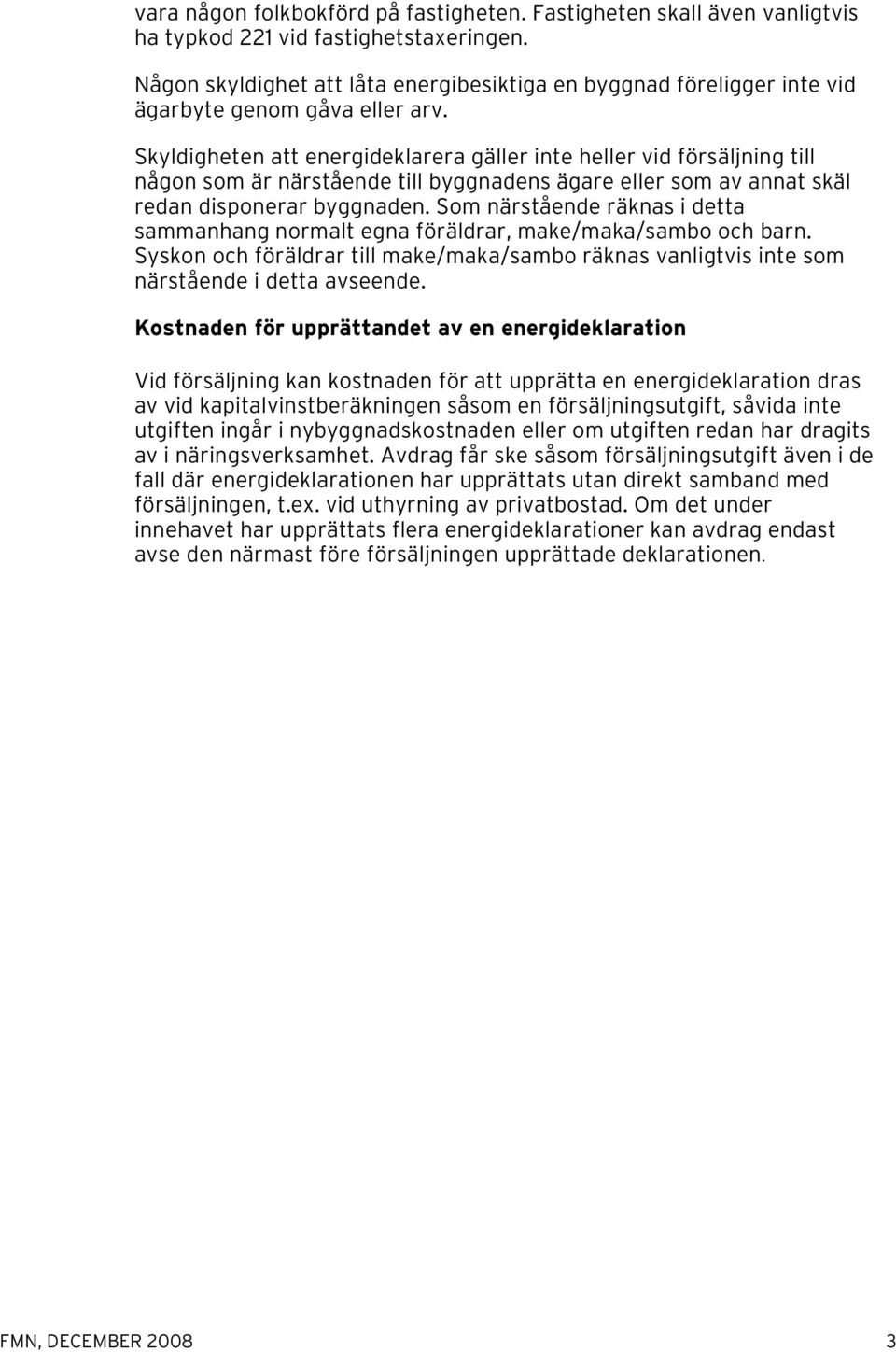 vara någon folkbokförd på fastigheten. Fastigheten skall även vanligtvis ha typkod 221 vid fastighetstaxeringen.

Någon skyldighet att låta energibesiktiga en byggnad föreligger inte vid ägarbyte genom gåva eller arv.

Skyldigheten att energideklarera gäller inte heller vid försäljning till någon som är närstående till byggnadens ägare eller som av annat skäl redan disponerar byggnaden. Som närstående räknas i detta sammanhang normalt egna föräldrar, make/maka/sambo och barn. Syskon och föräldrar till make/maka/sambo räknas vanligtvis inte som närstående i detta avseende.

Kostnaden för upprättandet av en energideklaration

Vid försäljning kan kostnaden för att upprätta en energideklaration dras av vid kapitalvinstberäkningen såsom en försäljningsutgift, såvida inte utgiften ingår i nybyggnadskostnaden eller om utgiften redan har dragits av i näringsverksamhet. Avdrag får ske såsom försäljningsutgift även i de fall där energideklarationen har upprättats utan direkt samband med försäljningen, t.ex. vid uthyrning av privatbostad. Om det under innehavet har upprättats flera energideklarationer kan avdrag endast avse den närmast före försäljningen upprättade deklarationen.

FMN, DECEMBER 2008 3